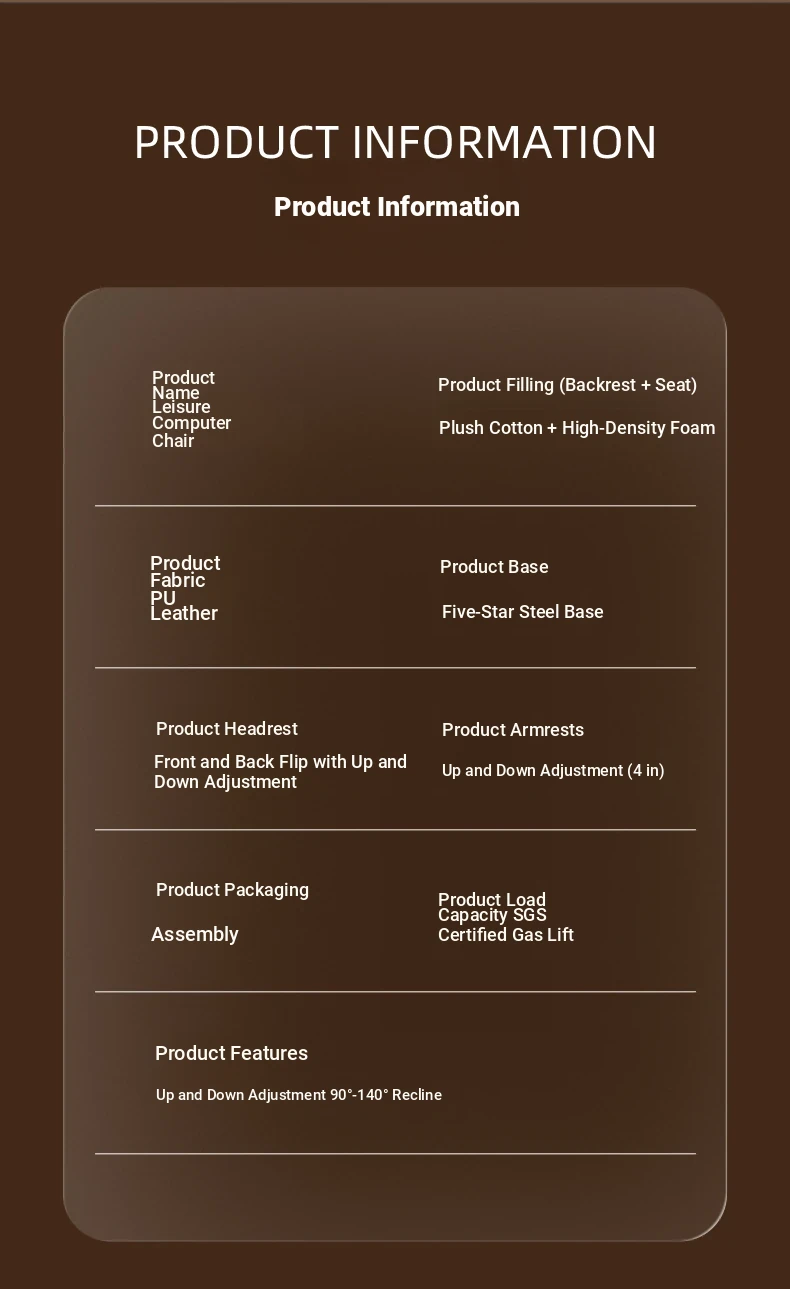 PRODUCT INFORMATION

Product Information

Product Name Leisure Computer Chair

Product Filling (Backrest + Seat)

Plush Cotton + High-Density Foam

Product Fabric PU Leather

Product Base

Five-Star Steel Base

Product Headrest

Front and Back Flip with Up and Down Adjustment

Product Armrests

Up and Down Adjustment (4 in)

Product Packaging

Assembly

Product Load Capacity SGS Certified Gas Lift

Product Features

Up and Down Adjustment 90°-140° Recline